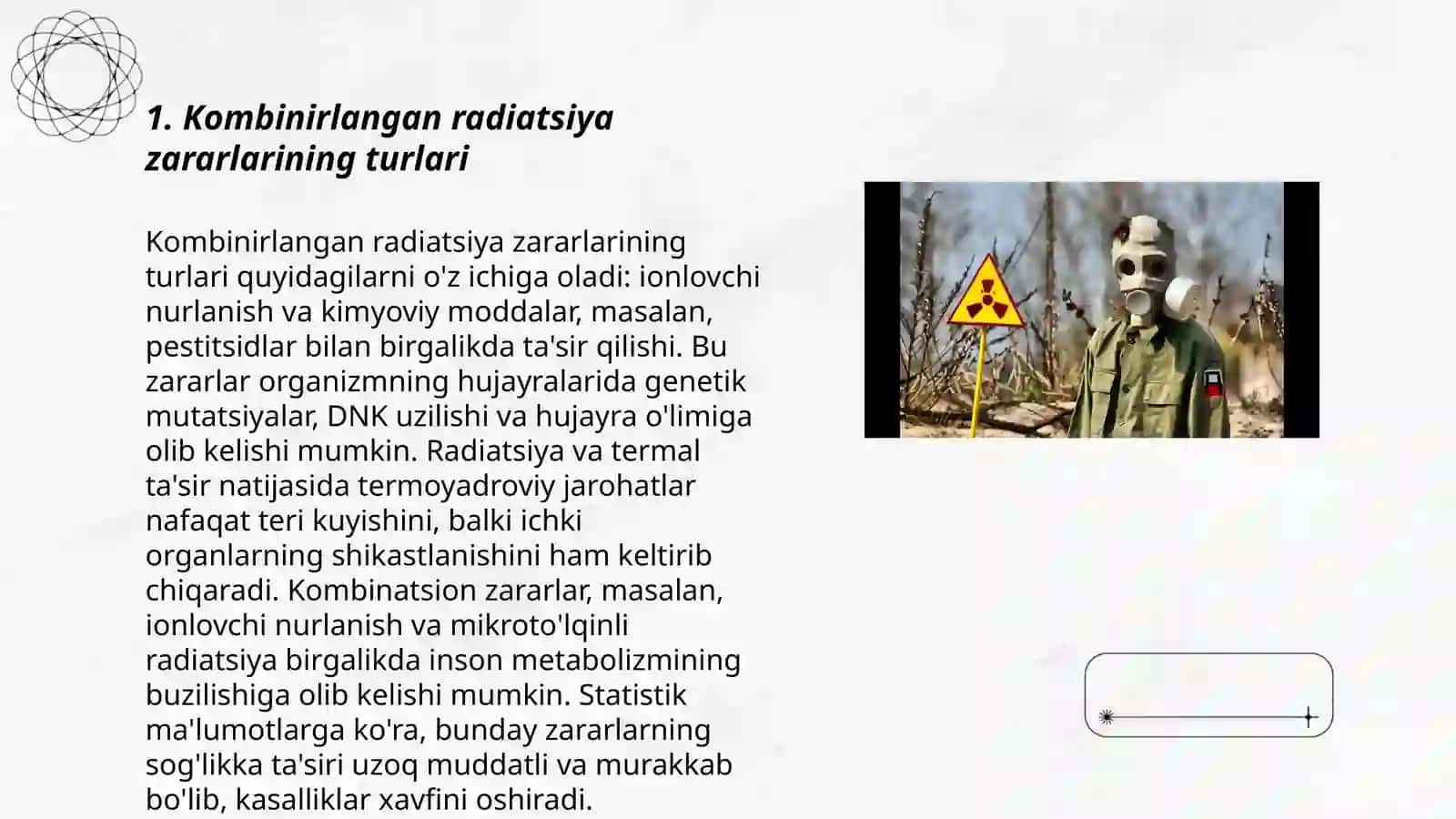 1. Kombinirlangan radiatsiya zararlarining turlari

Kombinirlangan radiatsiya zararlarining turlari quyidagilarni o'z ichiga oladi: ionlovchi nurlanish va kimyoviy moddalar, masalan, pestitsidlar bilan birgalikda ta'sir qilishi. Bu zararlar organizmning hujayralarida genetik mutatsiyalar, DNK uzilishi va hujayra o'limiga olib kelishi mumkin. Radiatsiya va termal ta'sir natijasida termoyadroviy jarohatlar nafaqat teri kuyishini, balki ichki organlarning shikastlanishini ham keltirib chiqaradi. Kombinatsion zararlar, masalan, ionlovchi nurlanish va mikroto'lqinli radiatsiya birgalikda inson metabolizmining buzilishiga olib kelishi mumkin. Statistik ma'lumotlarga ko'ra, bunday zararlarning sog'likka ta'siri uzoq muddatli va murakkab bo'lib, kasalliklar xavfini oshiradi.